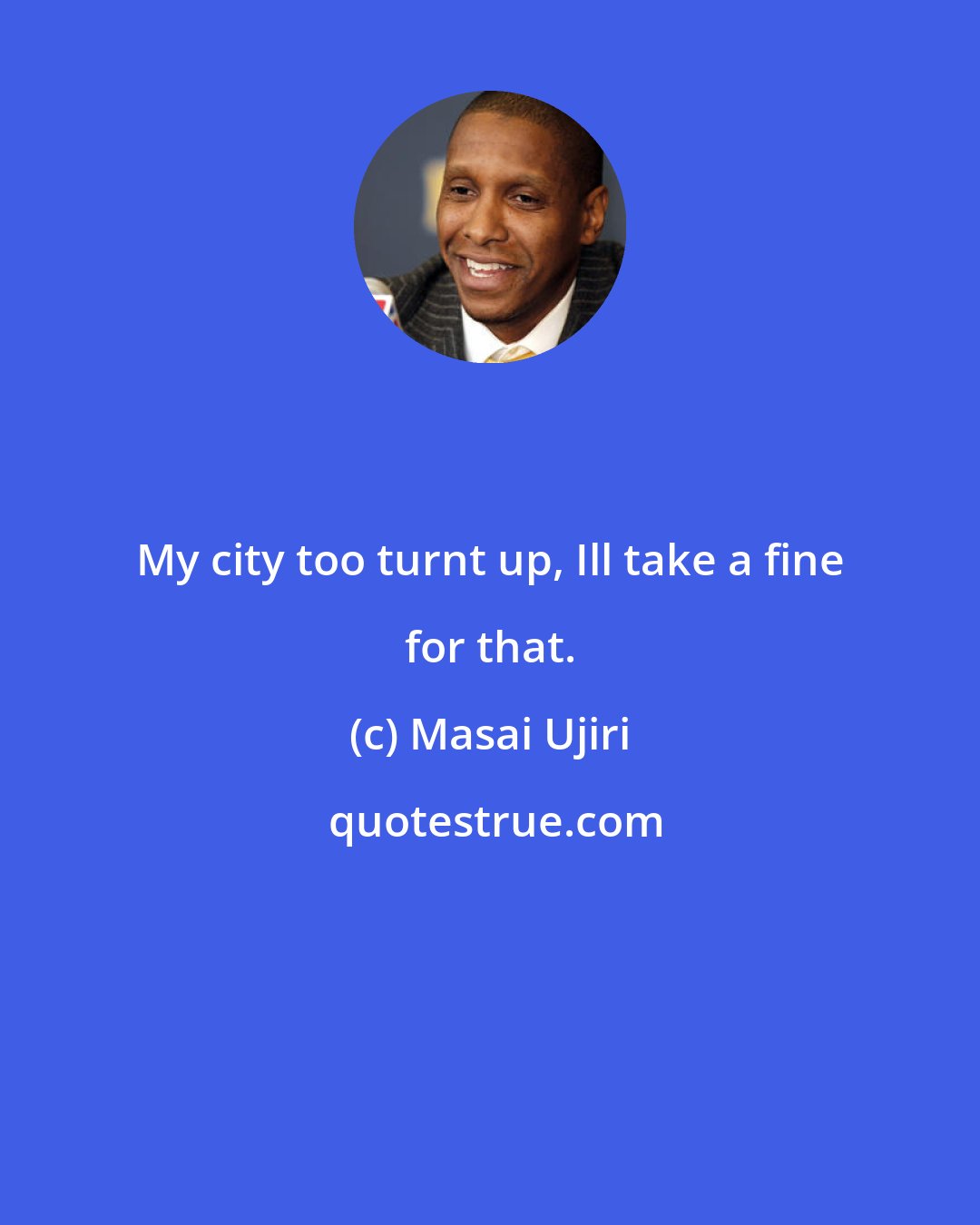 My city too turnt up, Ill take a fine for that.

(c) Masai Ujiri

quotestrue.com